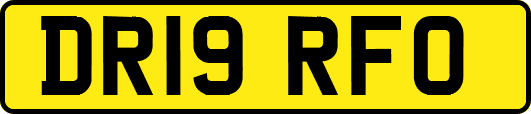 DR19 RFO